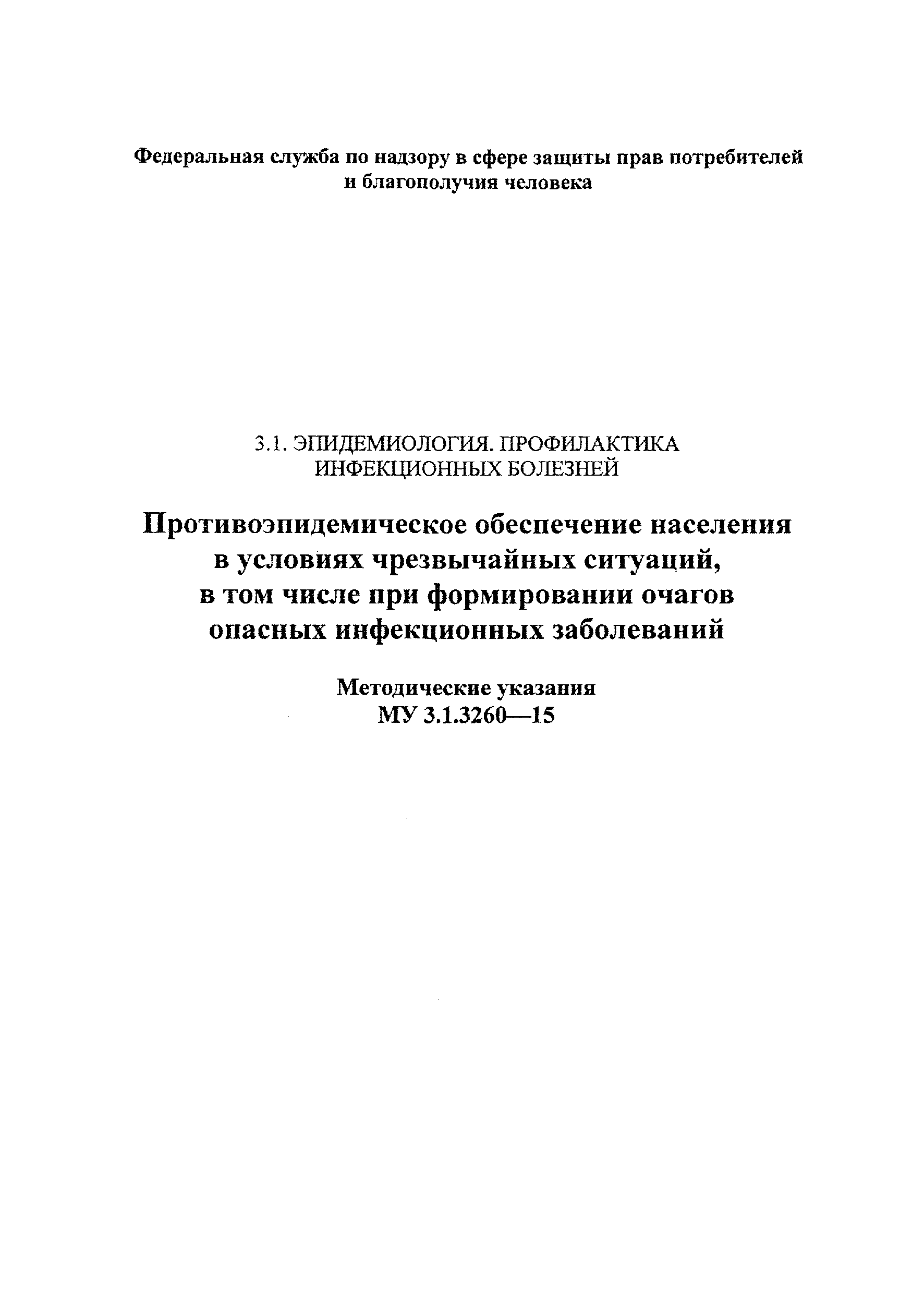 Федеральная служба по надзору в сфере защиты прав потребителей и благополучия человека

3.1. ЭПИДЕМИОЛОГИЯ. ПРОФИЛАКТИКА ИНФЕКЦИОННЫХ БОЛЕЗНЕЙ

Противоэпидемическое обеспечение населения в условиях чрезвычайных ситуаций, в том числе при формировании очагов опасных инфекционных заболеваний

Методические указания
МУ 3.1.3260—15